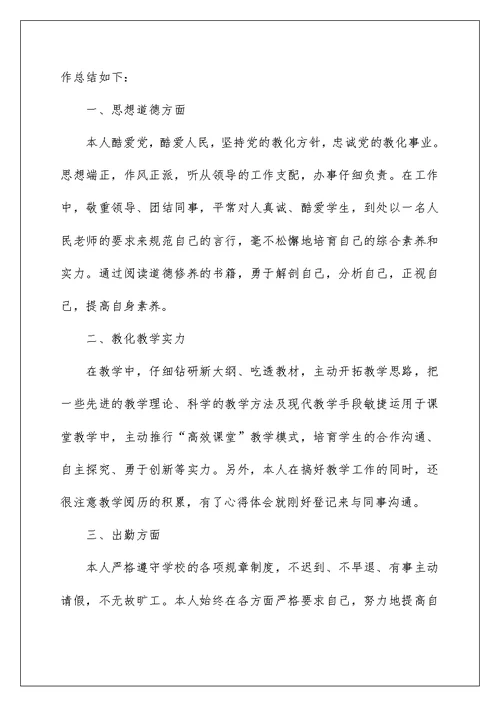 作总结如下：

一、思想道德方面

本人酷爱党，酷爱人民，坚持党的教化方针，忠诚党的教化事业。思想端正，作风正派，听从领导的工作支配，办事仔细负责。在工作中，敬重领导、团结同事，平常对人真诚、酷爱学生，到处以一名人民老师的要求来规范自己的言行，毫不松懈地培育自己的综合素养和实力。通过阅读道德修养的书籍，勇于解剖自己，分析自己，正视自己，提高自身素养。

二、教化教学实力

在教学中，仔细钻研新大纲、吃透教材，主动开拓教学思路，把一些先进的教学理论、科学的教学方法及现代教学手段敏捷运用于课堂教学中，主动推行“高效课堂”教学模式，培育学生的合作沟通、自主探究、勇于创新等实力。另外，本人在搞好教学工作的同时，还很注意教学阅历的积累，有了心得体会就刚好登记来与同事沟通。

三、出勤方面

本人严格遵守学校的各项规章制度，不迟到、不早退、有事主动请假，不无故旷工。本人始终在各方面严格要求自己，努力地提高自